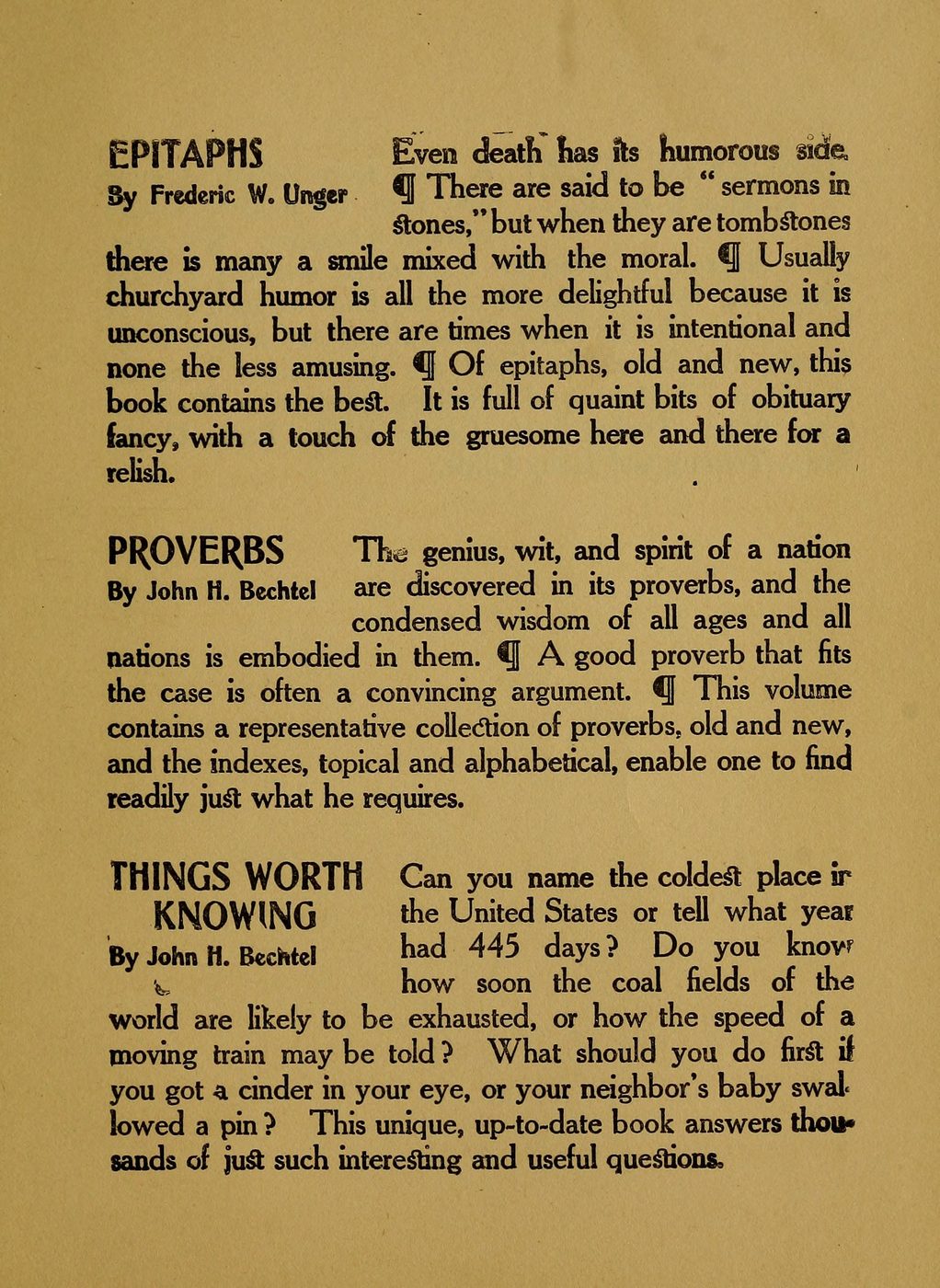 EPITAPHS
By Frederic W. Unger

Even death has its humorous side. ¶ There are said to be "sermons in stones," but when they are tombstones there is many a smile mixed with the moral. ¶ Usually churchyard humor is all the more delightful because it is unconscious, but there are times when it is intentional and none the less amusing. ¶ Of epitaphs, old and new, this book contains the best. It is full of quaint bits of obituary fancy, with a touch of the gruesome here and there for a relish.

PROVERBS
By John H. Bechtel

The genius, wit, and spirit of a nation are discovered in its proverbs, and the condensed wisdom of all ages and all nations is embodied in them. ¶ A good proverb that fits the case is often a convincing argument. ¶ This volume contains a representative collection of proverbs, old and new, and the indexes, topical and alphabetical, enable one to find readily just what he requires.

THINGS WORTH KNOWING
By John H. Bechtel

Can you name the coldest place in the United States or tell what year had 445 days? Do you know how soon the coal fields of the world are likely to be exhausted, or how the speed of a moving train may be told? What should you do first if you got a cinder in your eye, or your neighbor's baby swallowed a pin? This unique, up-to-date book answers thousands of just such interesting and useful questions.